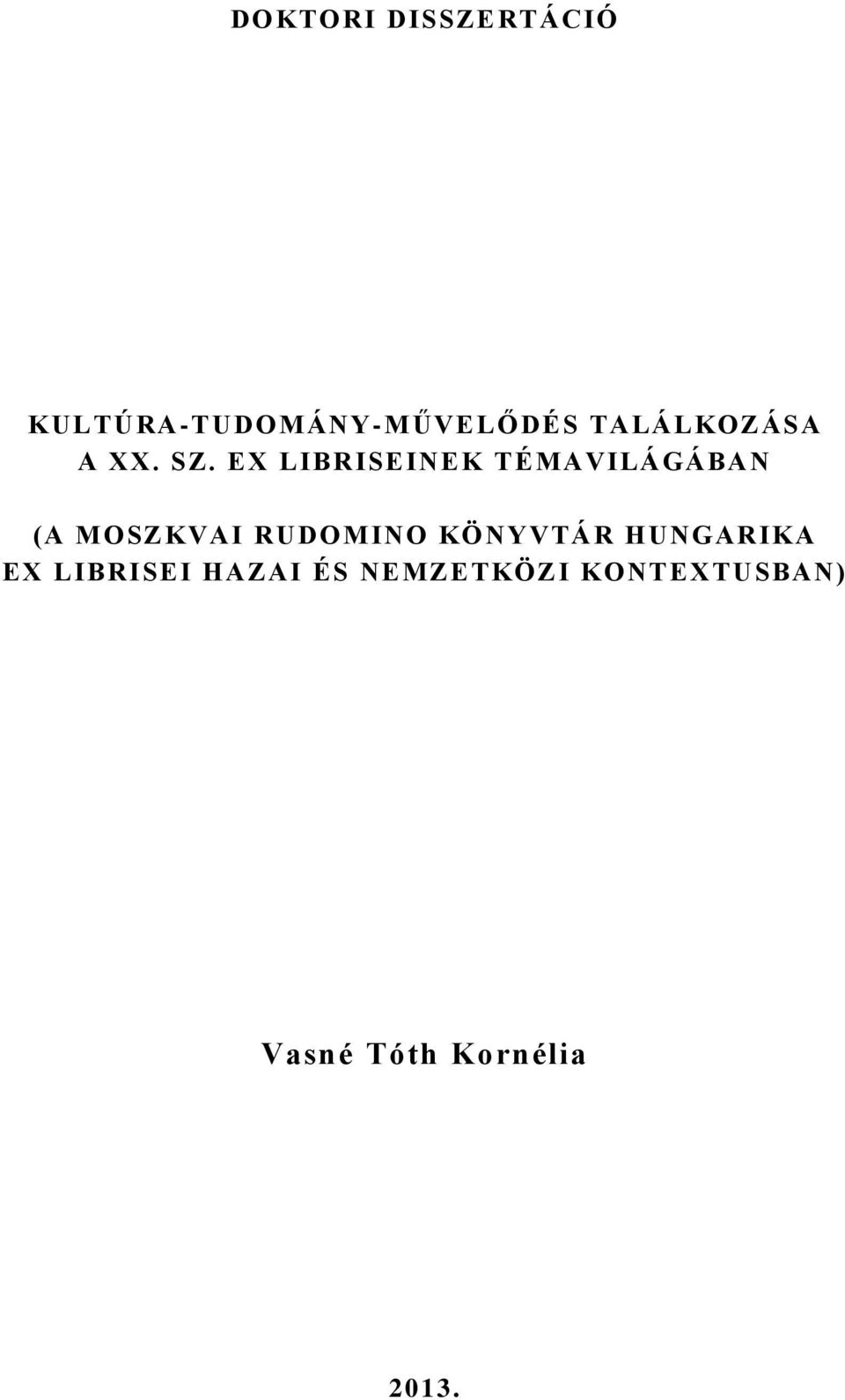 DOKTORI DISSZERTÁCIÓ

KULTÚRA-TUDOMÁNY-MŰVELŐDÉS TALÁLKOZÁSA A XX. SZ. EX LIBRISEINEK TÉMAVILÁGÁBAN

(A MOSZKVAI RUDOMINO KÖNYVTÁR HUNGARIKA EX LIBRISEI HAZAI ÉS NEMZETKÖZI KONTEXTUSBAN)

Vasné Tóth Kornélia

2013.